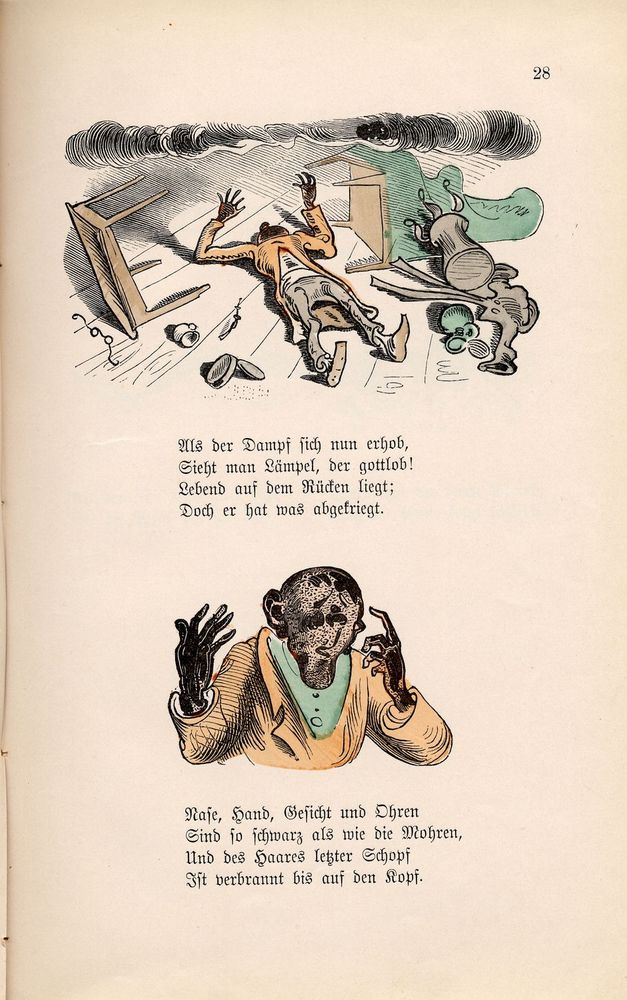 28

Als der Dampf sich nun erhob,
Sieht man Lämpel, der gottlob!
Lebend auf dem Rücken liegt;
Doch er hat was abgekriegt.

Nase, Hand, Gesicht und Ohren
Sind so schwarz als wie die Mohren,
Und des Haares letzter Schopf
Ist verbrannt bis auf den Kopf.